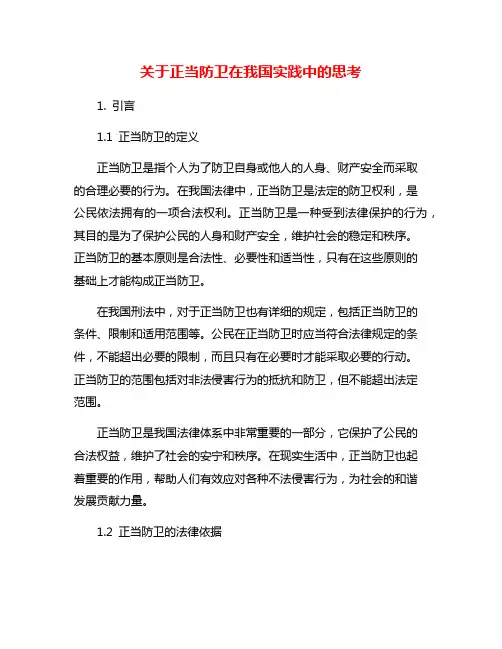 关于正当防卫在我国实践中的思考

1. 引言

1.1 正当防卫的定义

正当防卫是指个人为了防卫自身或他人的人身、财产安全而采取的合理必要的行为。在我国法律中，正当防卫是法定的防卫权利，是公民依法拥有的一项合法权利。正当防卫是一种受到法律保护的行为，其目的是为了保护公民的人身和财产安全，维护社会的稳定和秩序。正当防卫的基本原则是合法性、必要性和适当性，只有在这些原则的基础上才能构成正当防卫。

在我国刑法中，对于正当防卫也有详细的规定，包括正当防卫的条件、限制和适用范围等。公民在正当防卫时应当符合法律规定的条件，不能超出必要的限制，而且只有在必要时才能采取必要的行动。正当防卫的范围包括对非法侵害行为的抵抗和防卫，但不能超出法定范围。

正当防卫是我国法律体系中非常重要的一部分，它保护了公民的合法权益，维护了社会的安宁和秩序。在现实生活中，正当防卫也起着重要的作用，帮助人们有效应对各种不法侵害行为，为社会的和谐发展贡献力量。

1.2 正当防卫的法律依据